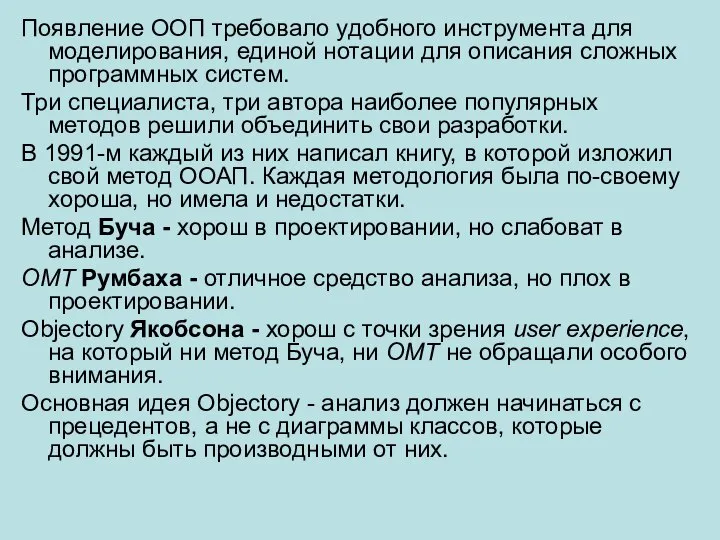 Появление ООП требовало удобного инструмента для моделирования, единой нотации для описания сложных программных систем.

Три специалиста, три автора наиболее популярных методов решили объединить свои разработки.

В 1991-м каждый из них написал книгу, в которой изложил свой метод ООАП. Каждая методология была по-своему хороша, но имела и недостатки.

Метод Буча - хорош в проектировании, но слабоват в анализе.

OMT Румбаха - отличное средство анализа, но плох в проектировании.

Objectory Якобсона - хорош с точки зрения user experience, на который ни метод Буча, ни OMT не обращали особого внимания.

Основная идея Objectory - анализ должен начинаться с прецедентов, а не с диаграммы классов, которые должны быть производными от них.